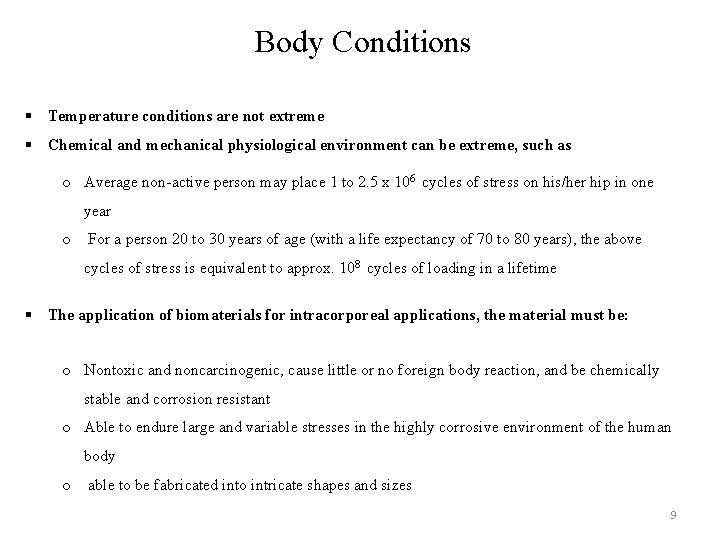 Body Conditions

▪ Temperature conditions are not extreme
▪ Chemical and mechanical physiological environment can be extreme, such as

o Average non-active person may place 1 to 2.5 x $10^6$ cycles of stress on his/her hip in one year
o For a person 20 to 30 years of age (with a life expectancy of 70 to 80 years), the above cycles of stress is equivalent to approx. $10^8$ cycles of loading in a lifetime

▪ The application of biomaterials for intracorporeal applications, the material must be:

o Nontoxic and noncarcinogenic, cause little or no foreign body reaction, and be chemically stable and corrosion resistant
o Able to endure large and variable stresses in the highly corrosive environment of the human body
o able to be fabricated into intricate shapes and sizes

9